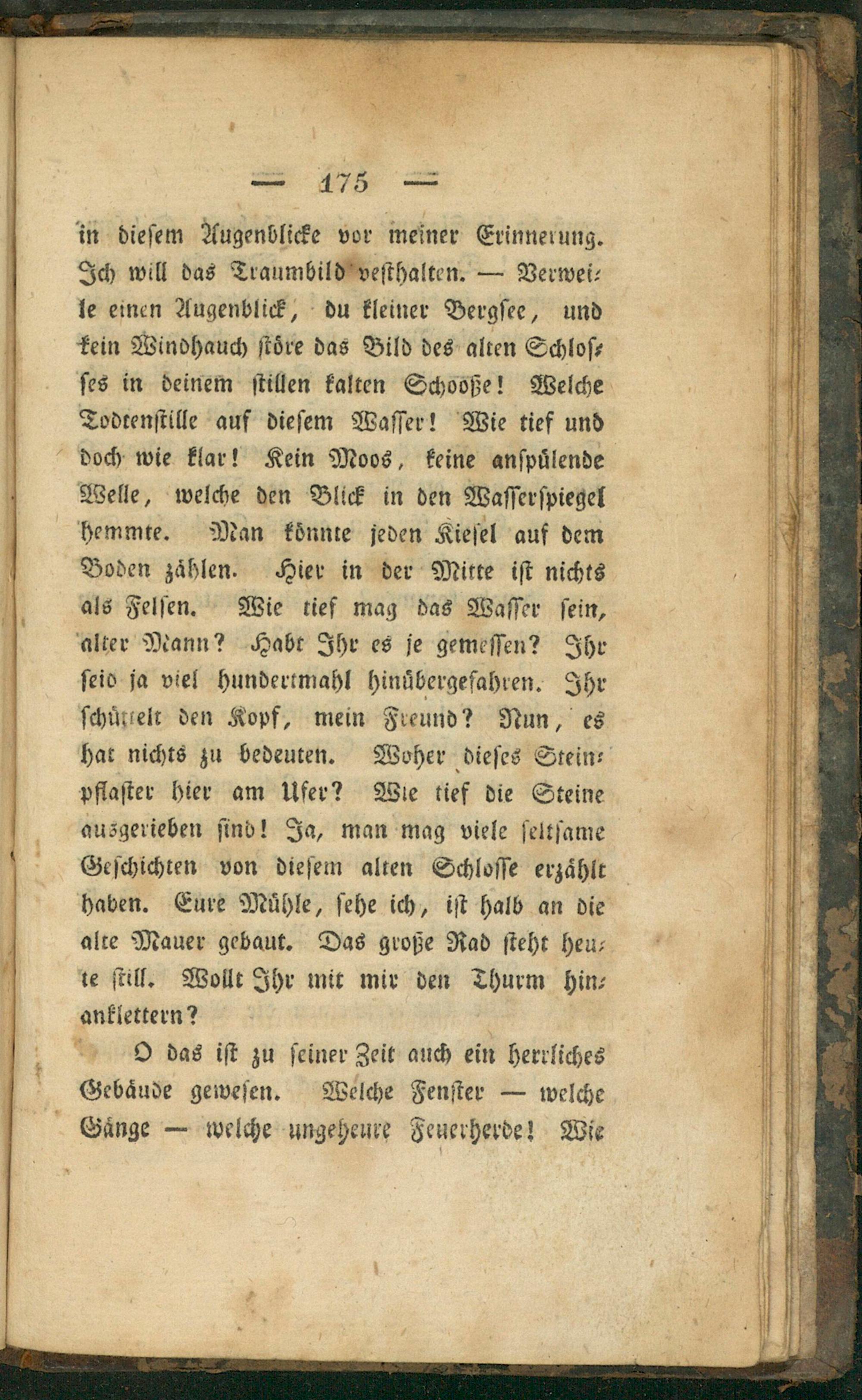 — 175 —

in diesem Augenblicke vor meiner Erinnerung. Ich will das Traumbild vesthalten. — Verweile einen Augenblick, du kleiner Bergsee, und kein Windhauch störe das Bild des alten Schlosses in deinem stillen kalten Schooße! Welche Todtenstille auf diesem Wasser! Wie tief und doch wie klar! Kein Moos, keine anspülende Welle, welche den Blick in den Wasserspiegel hemmte. Man könnte jeden Kiesel auf dem Boden zählen. Hier in der Mitte ist nichts als Felsen. Wie tief mag das Wasser sein, alter Mann? Habt Ihr es je gemessen? Ihr seid ja viel hundertmahl hinübergefahren. Ihr schüttelt den Kopf, mein Freund? Nun, es hat nichts zu bedeuten. Woher dieses Steinpflaster hier am Ufer? Wie tief die Steine ausgerieben sind! Ja, man mag viele seltsame Geschichten von diesem alten Schlosse erzählt haben. Eure Mühle, sehe ich, ist halb an die alte Mauer gebaut. Das große Rad steht heute still. Wollt Ihr mit mir den Thurm hinanklettern?

O das ist zu seiner Zeit auch ein herrliches Gebäude gewesen. Welche Fenster — welche Gänge — welche ungeheure Feuerherde! Wie